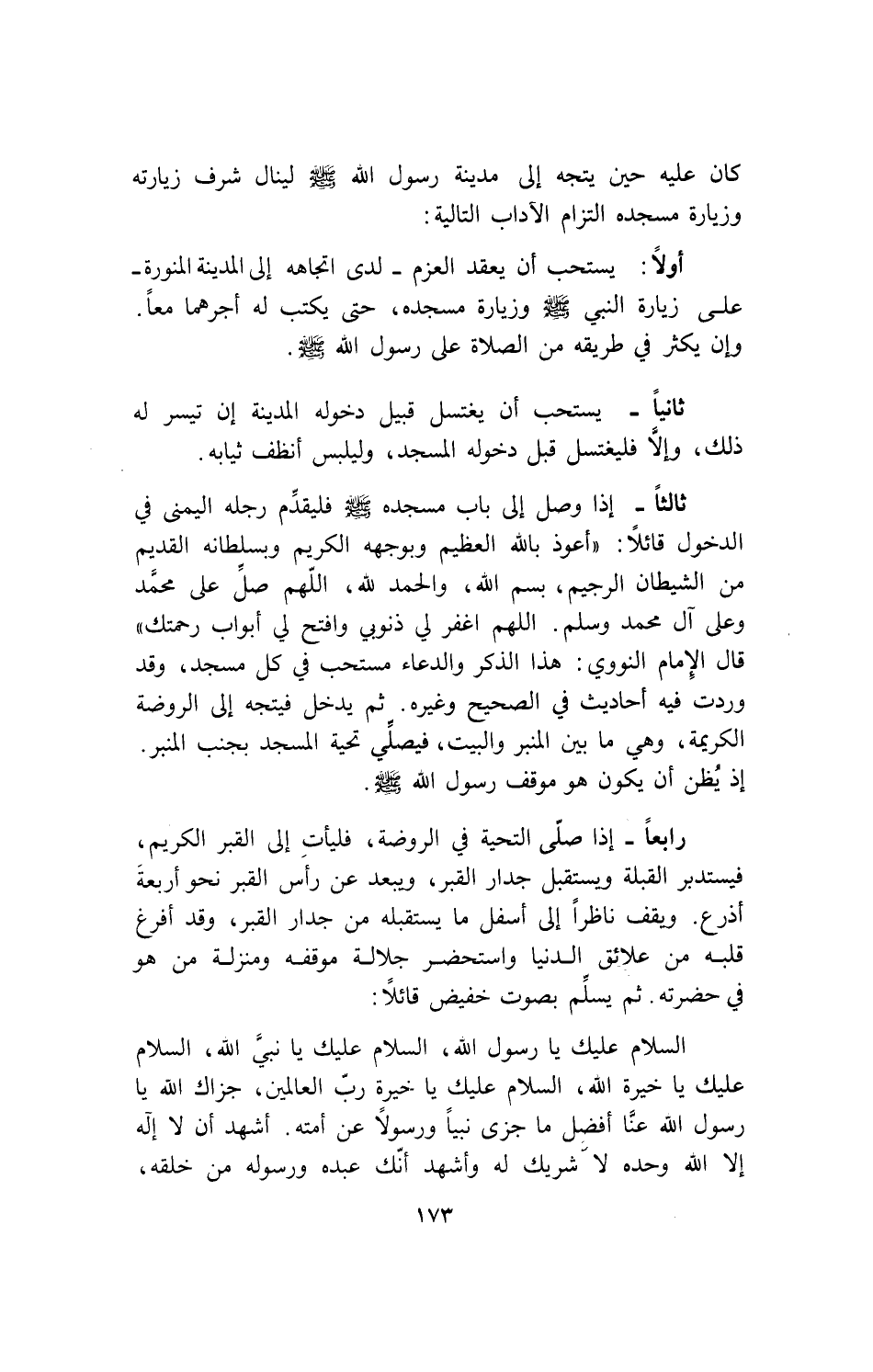 كان عليه حين يتجه إلى مدينة رسول الله ﷺ لينال شرف زيارته وزيارة مسجده التزام الآداب التالية:

أولاً: يستحب أن يعقد العزم ـ لدى اتجاهه إلى المدينة المنورة ـ على زيارة النبي ﷺ وزيارة مسجده، حتى يكتب له أجرهما معاً. وإن يكثر في طريقه من الصلاة على رسول الله ﷺ.

ثانياً ـ يستحب أن يغتسل قبيل دخوله المدينة إن تيسر له ذلك، وإلاّ فليغتسل قبل دخوله المسجد، وليلبس أنظف ثيابه.

ثالثاً ـ إذا وصل إلى باب مسجده ﷺ فليقدِّم رجله اليمنى في الدخول قائلاً: «أعوذ بالله العظيم وبوجهه الكريم وبسلطانه القديم من الشيطان الرجيم، بسم الله، والحمد لله، اللّهم صلِّ على محمَّد وعلى آل محمد وسلم. اللهم اغفر لي ذنوبي وافتح لي أبواب رحمتك» قال الإمام النووي: هذا الذكر والدعاء مستحب في كل مسجد، وقد وردت فيه أحاديث في الصحيح وغيره. ثم يدخل فيتجه إلى الروضة الكريمة، وهي ما بين المنبر والبيت، فيصلّي تحية المسجد بجنب المنبر. إذ يُظن أن يكون هو موقف رسول الله ﷺ.

رابعاً ـ إذا صلّى التحية في الروضة، فليأتِ إلى القبر الكريم، فيستدبر القبلة ويستقبل جدار القبر، ويبعد عن رأس القبر نحو أربعةَ أذرع. ويقف ناظراً إلى أسفل ما يستقبله من جدار القبر، وقد أفرغ قلبه من علائق الدنيا واستحضر جلالة موقفه ومنزلة من هو في حضرته. ثم يسلِّم بصوت خفيض قائلاً:

السلام عليك يا رسول الله، السلام عليك يا نبيَّ الله، السلام عليك يا خيرة الله، السلام عليك يا خيرة ربّ العالمين، جزاك الله يا رسول الله عنَّا أفضل ما جزى نبياً ورسولاً عن أمته. أشهد أن لا إلّه إلا الله وحده لا شريك له وأشهد أنّك عبده ورسوله من خلقه،

١٧٣